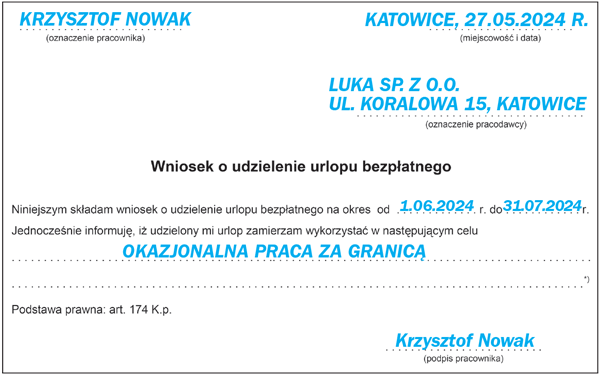 KRZYSZTOF NOWAK
(oznaczenie pracownika)

KATOWICE, 27.05.2024 R.
(miejscowość i data)

LUKA SP. Z O.O.
UL. KORALOWA 15, KATOWICE
(oznaczenie pracodawcy)

Wniosek o udzielenie urlopu bezpłatnego

Niniejszym składam wniosek o udzielenie urlopu bezpłatnego na okres od 1.06.2024 r. do 31.07.2024 r.
Jednocześnie informuję, iż udzielony mi urlop zamierzam wykorzystać w następującym celu
OKAZJONALNA PRACA ZA GRANICĄ
*)

Podstawa prawna: art. 174 K.p.

Krzysztof Nowak
(podpis pracownika)